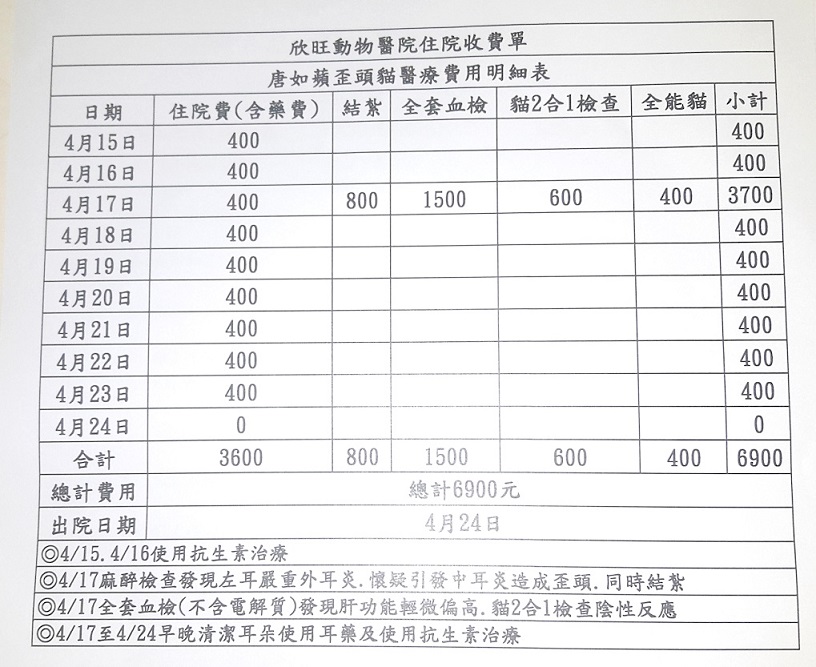 欣旺動物醫院住院收費單

唐如蘋歪頭貓醫療費用明細表

| 日期 | 住院費(含藥費) | 結紮 | 全套血檢 | 貓2合1檢查 | 全能貓 | 小計 |
|---|---|---|---|---|---|---|
| 4月15日 | 400 | | | | | 400 |
| 4月16日 | 400 | | | | | 400 |
| 4月17日 | 400 | 800 | 1500 | 600 | 400 | 3700 |
| 4月18日 | 400 | | | | | 400 |
| 4月19日 | 400 | | | | | 400 |
| 4月20日 | 400 | | | | | 400 |
| 4月21日 | 400 | | | | | 400 |
| 4月22日 | 400 | | | | | 400 |
| 4月23日 | 400 | | | | | 400 |
| 4月24日 | 0 | | | | | 0 |
| 合計 | 3600 | 800 | 1500 | 600 | 400 | 6900 |
| 總計費用 | 總計6900元 | | | | | |
| 出院日期 | 4月24日 | | | | | |

◎4/15.4/16使用抗生素治療

◎4/17麻醉檢查發現左耳嚴重外耳炎.懷疑引發中耳炎造成歪頭.同時結紮

◎4/17全套血檢(不含電解質)發現肝功能輕微偏高.貓2合1檢查陰性反應

◎4/17至4/24早晚清潔耳朵使用耳藥及使用抗生素治療